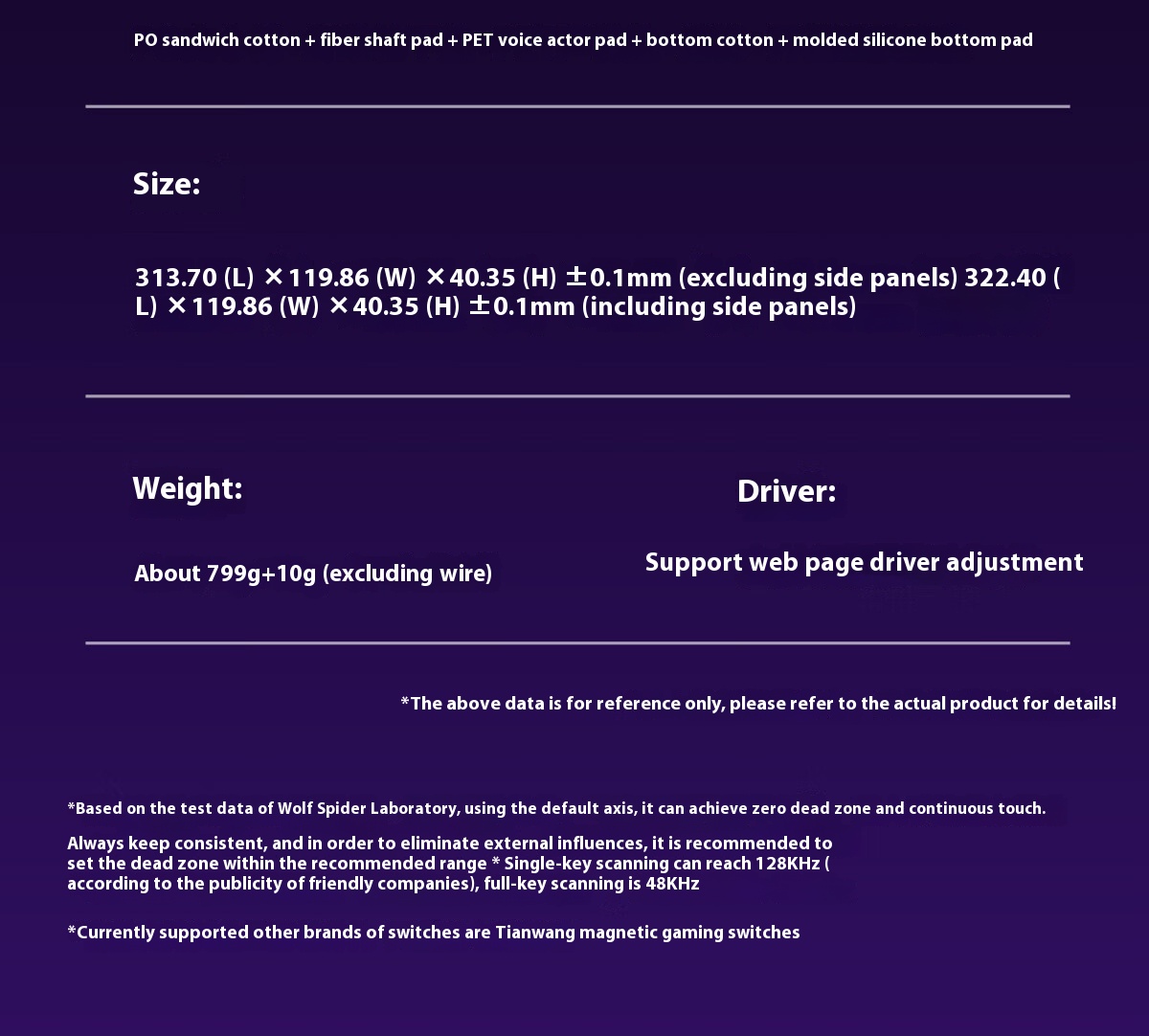 PO sandwich cotton + fiber shaft pad + PET voice actor pad + bottom cotton + molded silicone bottom pad

Size:

313.70 (L) ×119.86 (W) ×40.35 (H) ±0.1mm (excluding side panels) 322.40 ( L) ×119.86 (W) ×40.35 (H) ±0.1mm (including side panels)

Weight:

About 799g+10g (excluding wire)

Driver:

Support web page driver adjustment

*The above data is for reference only, please refer to the actual product for details!

*Based on the test data of Wolf Spider Laboratory, using the default axis, it can achieve zero dead zone and continuous touch.

Always keep consistent, and in order to eliminate external influences, it is recommended to set the dead zone within the recommended range * Single-key scanning can reach 128KHz ( according to the publicity of friendly companies), full-key scanning is 48KHz

*Currently supported other brands of switches are Tianwang magnetic gaming switches